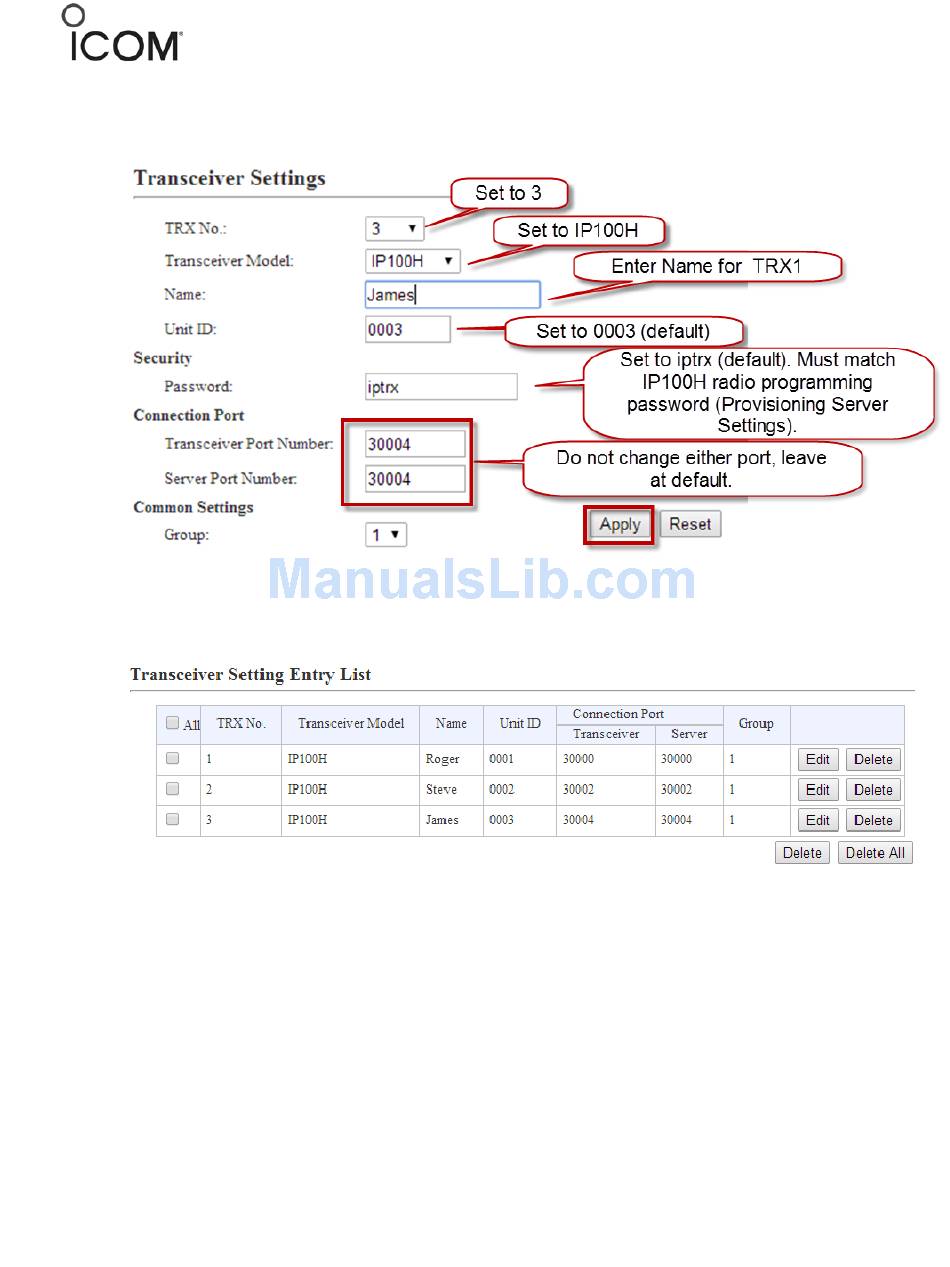 ICOM

Transceiver Settings

TRX No.: 3

Set to 3

Transceiver Model: IP100H

Set to IP100H

Name: James

Enter Name for TRX1

Unit ID: 0003

Set to 0003 (default)

Security

Password: iptrx

Set to iptrx (default). Must match IP100H radio programming password (Provisioning Server Settings).

Connection Port

Transceiver Port Number: 30004

Server Port Number: 30004

Do not change either port, leave at default.

Common Settings

Group: 1

Apply Reset

ManualsLib.com

Transceiver Setting Entry List

| All | TRX No. | Transceiver Model | Name | Unit ID | Connection Port Transceiver | Connection Port Server | Group | |
|---|---|---|---|---|---|---|---|---|
| | 1 | IP100H | Roger | 0001 | 30000 | 30000 | 1 | Edit Delete |
| | 2 | IP100H | Steve | 0002 | 30002 | 30002 | 1 | Edit Delete |
| | 3 | IP100H | James | 0003 | 30004 | 30004 | 1 | Edit Delete |

Delete Delete All